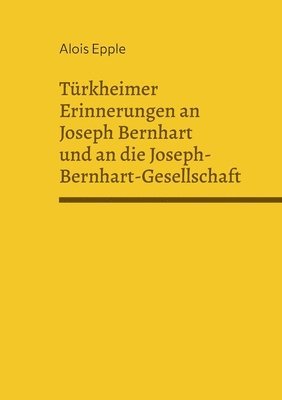 Alois Epple

Türkheimer Erinnerungen an Joseph Bernhart und an die Joseph-Bernhart-Gesellschaft